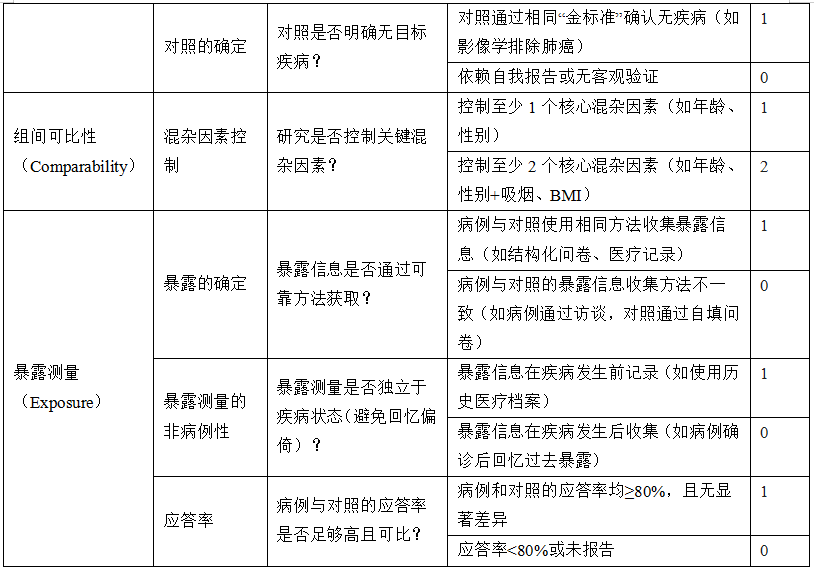 |  |  |  |  |  |
|---|---|---|---|---|
|  | 对照的确定 | 对照是否明确无目标疾病？ | 对照通过相同“金标准”确认无疾病（如影像学排除肺癌） | 1 |
|  |  |  | 依赖自我报告或无客观验证 | 0 |
| 组间可比性（Comparability） | 混杂因素控制 | 研究是否控制关键混杂因素？ | 控制至少 1 个核心混杂因素（如年龄、性别） | 1 |
|  |  |  | 控制至少 2 个核心混杂因素（如年龄、性别+吸烟、BMI） | 2 |
| 暴露测量（Exposure） | 暴露的确定 | 暴露信息是否通过可靠方法获取？ | 病例与对照使用相同方法收集暴露信息（如结构化问卷、医疗记录） | 1 |
|  |  |  | 病例与对照的暴露信息收集方法不一致（如病例通过访谈，对照通过自填问卷） | 0 |
|  | 暴露测量的非病例性 | 暴露测量是否独立于疾病状态（避免回忆偏倚）？ | 暴露信息在疾病发生前记录（如使用历史医疗档案） | 1 |
|  |  |  | 暴露信息在疾病发生后收集（如病例确诊后回忆过去暴露） | 0 |
|  | 应答率 | 病例与对照的应答率是否足够高且可比？ | 病例和对照的应答率均≥80%，且无显著差异 | 1 |
|  |  |  | 应答率<80%或未报告 | 0 |